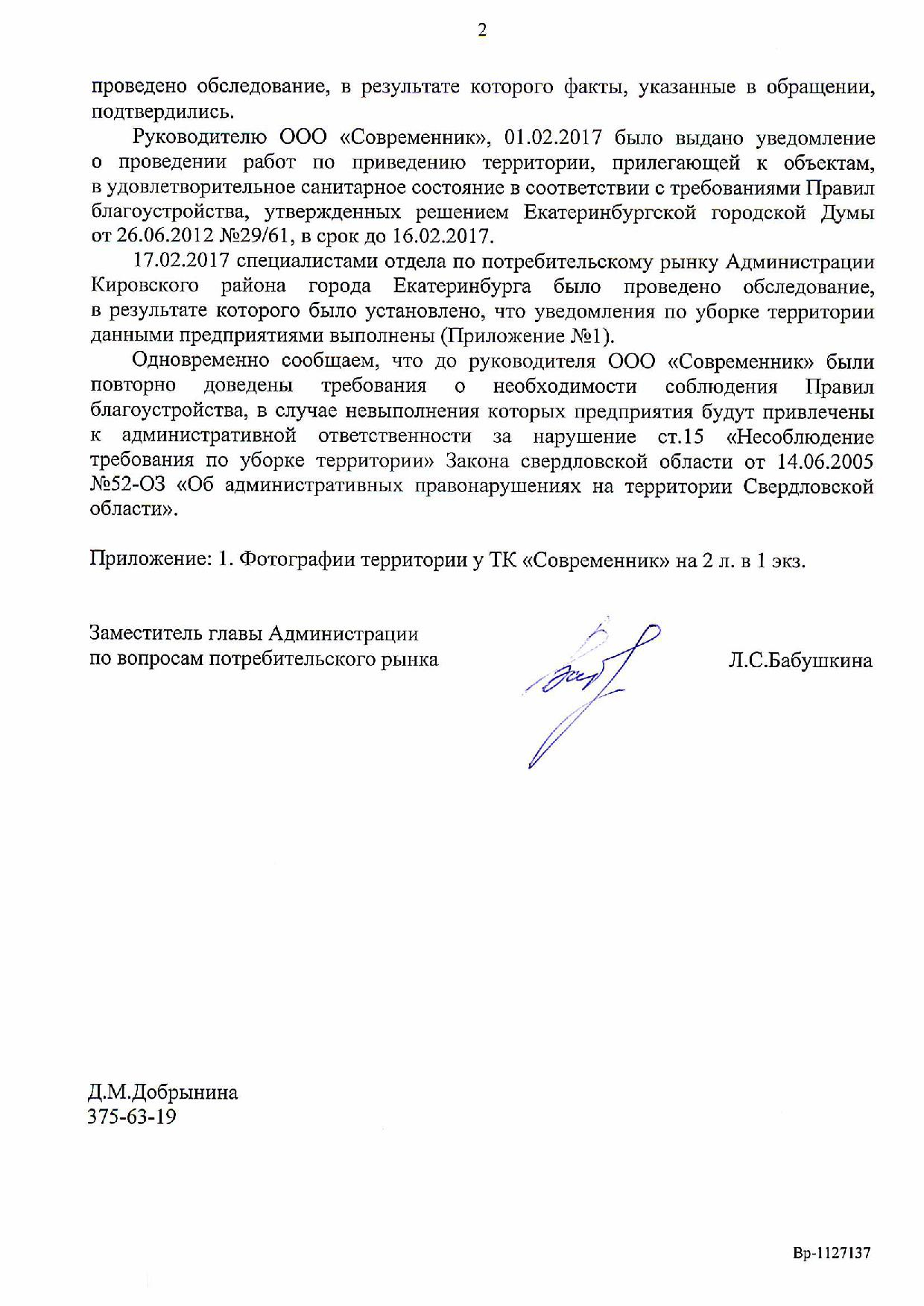 2

проведено обследование, в результате которого факты, указанные в обращении, подтвердились.

Руководителю ООО «Современник», 01.02.2017 было выдано уведомление о проведении работ по приведению территории, прилегающей к объектам, в удовлетворительное санитарное состояние в соответствии с требованиями Правил благоустройства, утвержденных решением Екатеринбургской городской Думы от 26.06.2012 №29/61, в срок до 16.02.2017.

17.02.2017 специалистами отдела по потребительскому рынку Администрации Кировского района города Екатеринбурга было проведено обследование, в результате которого было установлено, что уведомления по уборке территории данными предприятиями выполнены (Приложение №1).

Одновременно сообщаем, что до руководителя ООО «Современник» были повторно доведены требования о необходимости соблюдения Правил благоустройства, в случае невыполнения которых предприятия будут привлечены к административной ответственности за нарушение ст.15 «Несоблюдение требования по уборке территории» Закона свердловской области от 14.06.2005 №52-ОЗ «Об административных правонарушениях на территории Свердловской области».

Приложение: 1. Фотографии территории у ТК «Современник» на 2 л. в 1 экз.

Заместитель главы Администрации
по вопросам потребительского рынка

Л.С.Бабушкина

Д.М.Добрынина
375-63-19

Вр-1127137